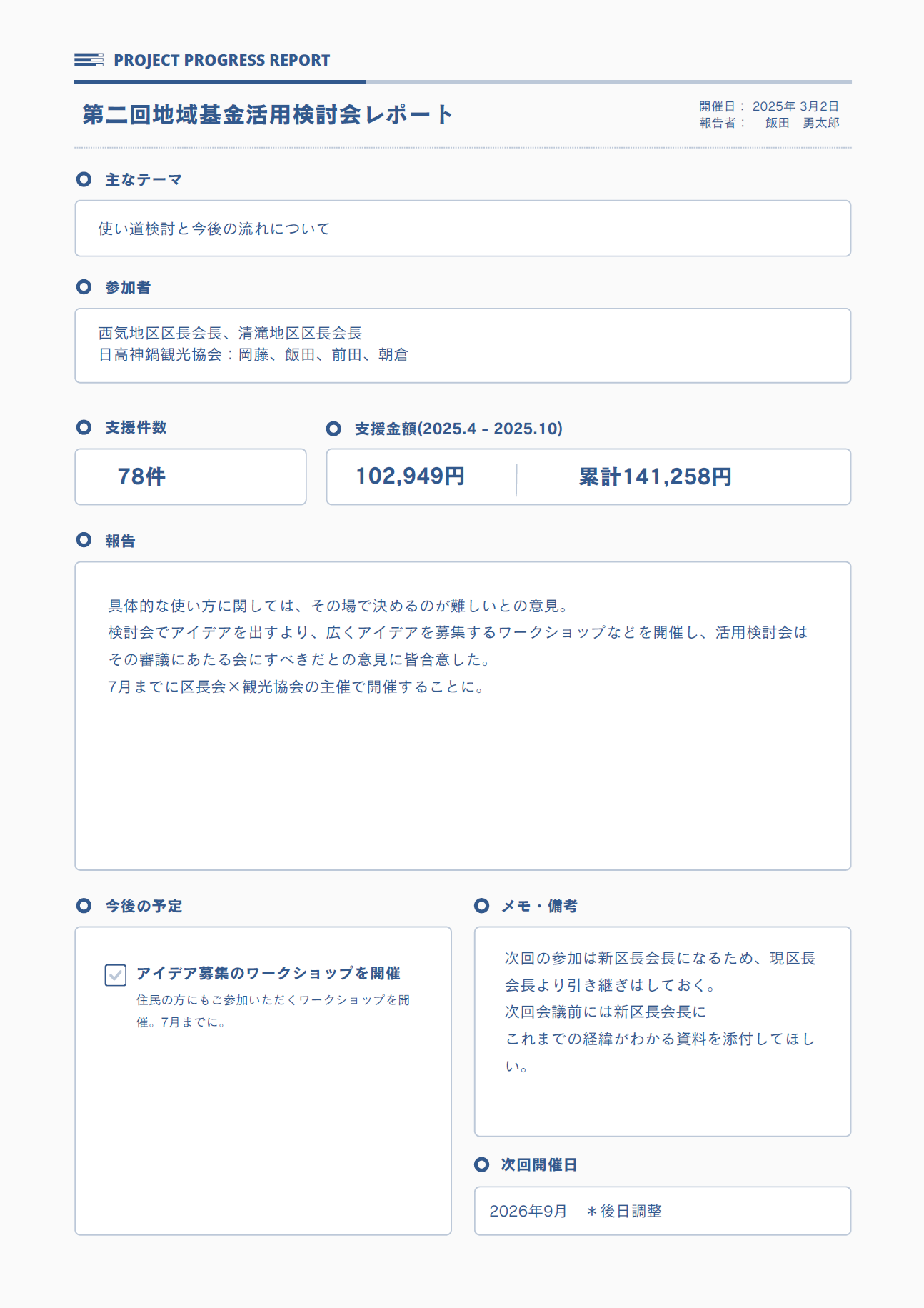 PROJECT PROGRESS REPORT

第二回地域基金活用検討会レポート

開催日： 2025年 3月2日
報告者： 飯田 勇太郎

主なテーマ

使い道検討と今後の流れについて

参加者

西気地区区長会長、清滝地区区長会長
日高神鍋観光協会：岡藤、飯田、前田、朝倉

支援件数

78件

支援金額(2025.4 - 2025.10)

102,949円

累計141,258円

報告

具体的な使い方に関しては、その場で決めるのが難しいとの意見。
検討会でアイデアを出すより、広くアイデアを募集するワークショップなどを開催し、活用検討会はその審議にあたる会にすべきだとの意見に皆合意した。
7月までに区長会×観光協会の主催で開催することに。

今後の予定

アイデア募集のワークショップを開催
住民の方にもご参加いただくワークショップを開催。7月までに。

メモ・備考

次回の参加は新区長会長になるため、現区長会長より引き継ぎはしておく。
次回会議前には新区長会長に
これまでの経緯がわかる資料を添付してほしい。

次回開催日

2026年9月 ＊後日調整